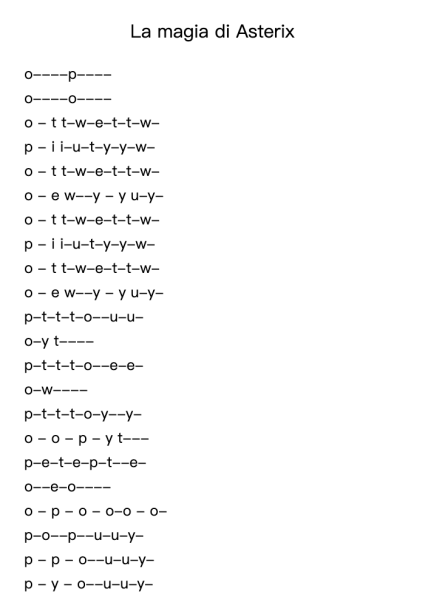 La magia di Asterix

o––––p––––
o––––o––––
o – t t–w–e–t–t–w–
p – i i–u–t–y–y–w–
o – t t–w–e–t–t–w–
o – e w––y – y u–y–
o – t t–w–e–t–t–w–
p – i i–u–t–y–y–w–
o – t t–w–e–t–t–w–
o – e w––y – y u–y–
p–t–t–t–o––u–u–
o–y t––––
p–t–t–t–o––e–e–
o–w––––
p–t–t–t–o–y––y–
o – o – p – y t–––
p–e–t–e–p–t––e–
o––e–o––––
o – p – o – o–o – o–
p–o––p––u–u–y–
p – p – o––u–u–y–
p – y – o––u–u–y–